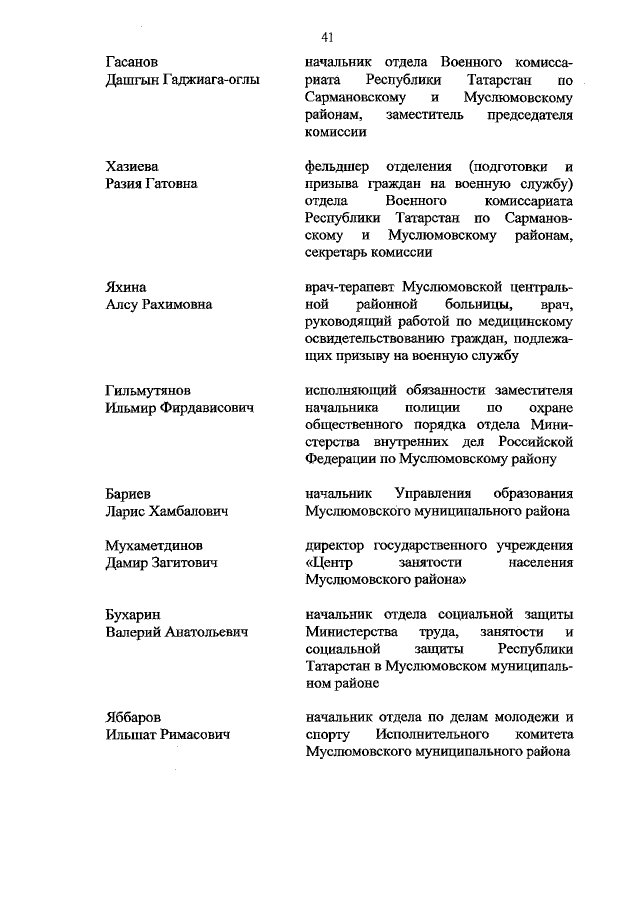 41

Гасанов Дашгын Гаджиага-оглы

начальник отдела Военного комиссариата Республики Татарстан по Сармановскому и Муслюмовскому районам, заместитель председателя комиссии

Хазиева Разия Гатовна

фельдшер отделения (подготовки и призыва граждан на военную службу) отдела Военного комиссариата Республики Татарстан по Сармановскому и Муслюмовскому районам, секретарь комиссии

Яхина Алсу Рахимовна

врач-терапевт Муслюмовской центральной районной больницы, врач, руководящий работой по медицинскому освидетельствованию граждан, подлежащих призыву на военную службу

Гильмутянов Ильмир Фирдависович

исполняющий обязанности заместителя начальника полиции по охране общественного порядка отдела Министерства внутренних дел Российской Федерации по Муслюмовскому району

Бариев Ларис Хамбалович

начальник Управления образования Муслюмовского муниципального района

Мухаметдинов Дамир Загитович

директор государственного учреждения «Центр занятости населения Муслюмовского района»

Бухарин Валерий Анатольевич

начальник отдела социальной защиты Министерства труда, занятости и социальной защиты Республики Татарстан в Муслюмовском муниципальном районе

Яббаров Ильшат Римасович

начальник отдела по делам молодежи и спорту Исполнительного комитета Муслюмовского муниципального района